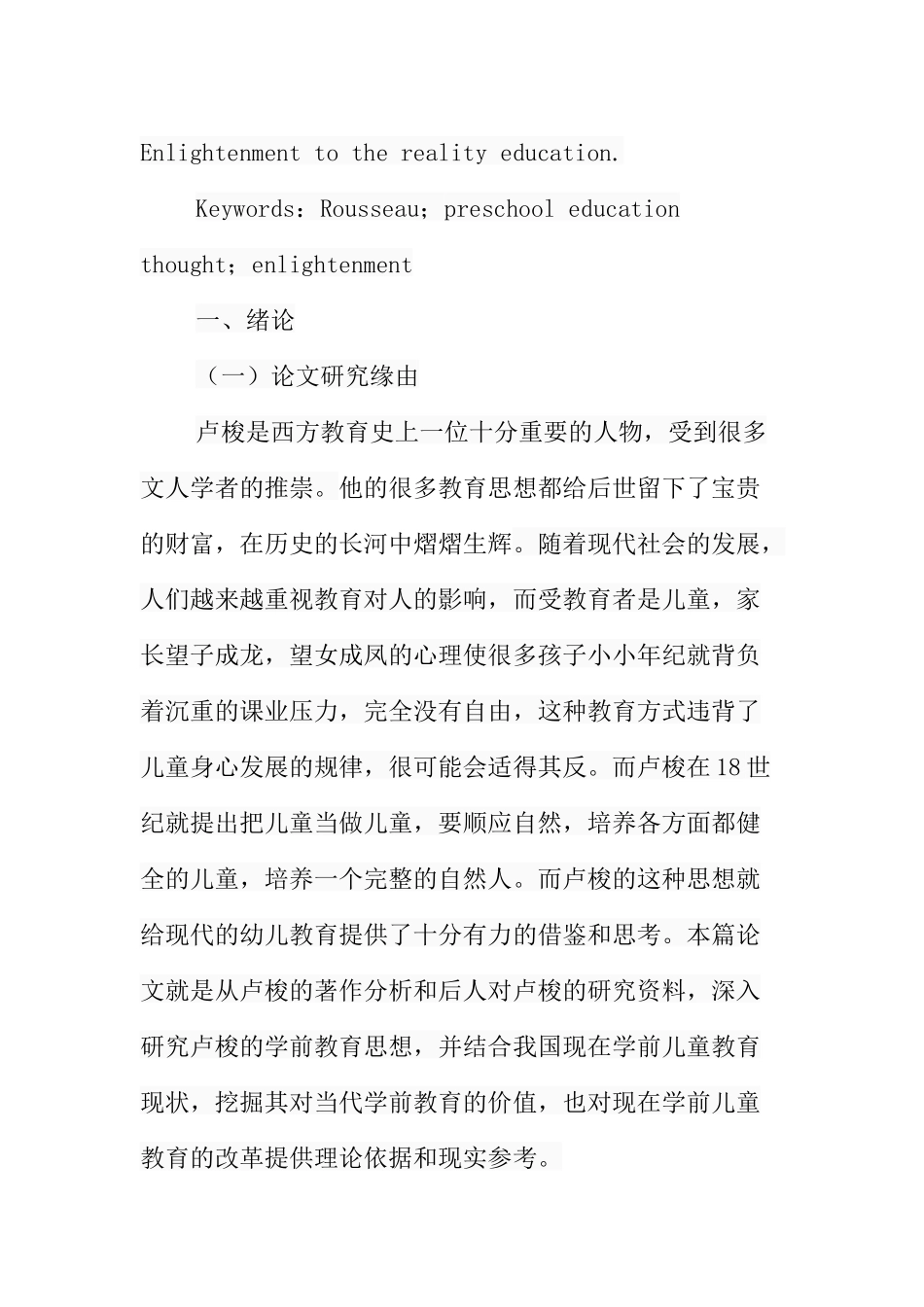 Enlightenment to the reality education.

Keywords：Rousseau；preschool education thought；enlightenment

一、绪论

（一）论文研究缘由

卢梭是西方教育史上一位十分重要的人物，受到很多文人学者的推崇。他的很多教育思想都给后世留下了宝贵的财富，在历史的长河中熠熠生辉。随着现代社会的发展，人们越来越重视教育对人的影响，而受教育者是儿童，家长望子成龙，望女成凤的心理使很多孩子小小年纪就背负着沉重的课业压力，完全没有自由，这种教育方式违背了儿童身心发展的规律，很可能会适得其反。而卢梭在18世纪就提出把儿童当做儿童，要顺应自然，培养各方面都健全的儿童，培养一个完整的自然人。而卢梭的这种思想就给现代的幼儿教育提供了十分有力的借鉴和思考。本篇论文就是从卢梭的著作分析和后人对卢梭的研究资料，深入研究卢梭的学前教育思想，并结合我国现在学前儿童教育现状，挖掘其对当代学前教育的价值，也对现在学前儿童教育的改革提供理论依据和现实参考。